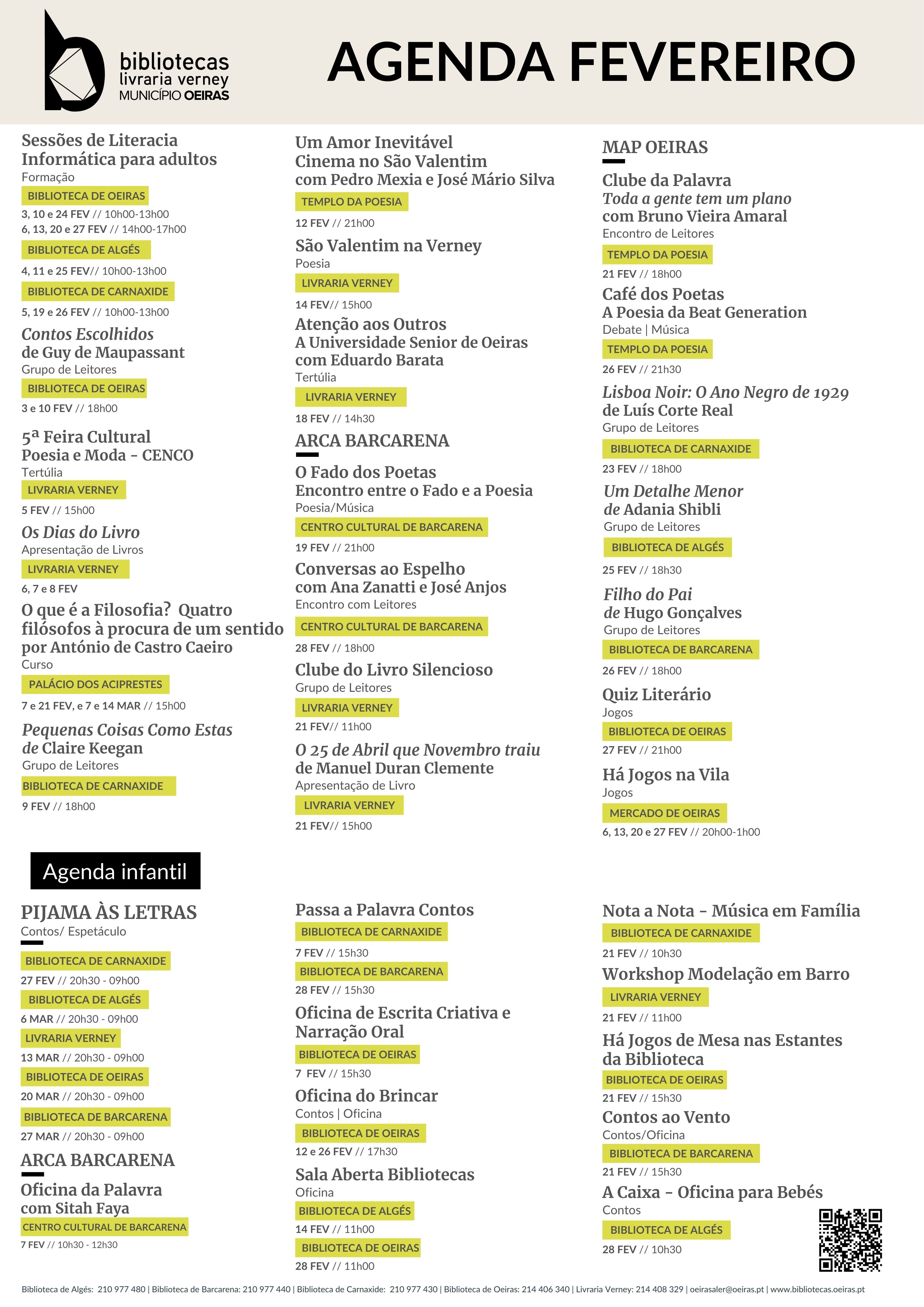 bibliotecas
livraria verney
MUNICÍPIO OEIRAS

AGENDA FEVEREIRO

Sessões de Literacia Informática para adultos
Formação
BIBLIOTECA DE OEIRAS
3, 10 e 24 FEV // 10h00-13h00
6, 13, 20 e 27 FEV // 14h00-17h00
BIBLIOTECA DE ALGÉS
4, 11 e 25 FEV// 10h00-13h00
BIBLIOTECA DE CARNAXIDE
5, 19 e 26 FEV // 10h00-13h00

Contos Escolhidos de Guy de Maupassant
Grupo de Leitores
BIBLIOTECA DE OEIRAS
3 e 10 FEV // 18h00

5ª Feira Cultural Poesia e Moda - CENCO
Tertúlia
LIVRARIA VERNEY
5 FEV // 15h00

Os Dias do Livro
Apresentação de Livros
LIVRARIA VERNEY
6, 7 e 8 FEV

O que é a Filosofia? Quatro filósofos à procura de um sentido por António de Castro Caeiro
Curso
PALÁCIO DOS ACIPRESTES
7 e 21 FEV, e 7 e 14 MAR // 15h00

Pequenas Coisas Como Estas de Claire Keegan
Grupo de Leitores
BIBLIOTECA DE CARNAXIDE
9 FEV // 18h00

Um Amor Inevitável
Cinema no São Valentim
com Pedro Mexia e José Mário Silva
TEMPLO DA POESIA
12 FEV // 21h00

São Valentim na Verney
Poesia
LIVRARIA VERNEY
14 FEV// 15h00

Atenção aos Outros
A Universidade Senior de Oeiras
com Eduardo Barata
Tertúlia
LIVRARIA VERNEY
18 FEV // 14h30

ARCA BARCARENA

O Fado dos Poetas
Encontro entre o Fado e a Poesia
Poesia/Música
CENTRO CULTURAL DE BARCARENA
19 FEV // 21h00

Conversas ao Espelho
com Ana Zanatti e José Anjos
Encontro com Leitores
CENTRO CULTURAL DE BARCARENA
28 FEV // 18h00

Clube do Livro Silencioso
Grupo de Leitores
LIVRARIA VERNEY
21 FEV// 11h00

O 25 de Abril que Novembro traiu
de Manuel Duran Clemente
Apresentação de Livro
LIVRARIA VERNEY
21 FEV// 15h00

MAP OEIRAS

Clube da Palavra
Toda a gente tem um plano
com Bruno Vieira Amaral
Encontro de Leitores
TEMPLO DA POESIA
21 FEV // 18h00

Café dos Poetas
A Poesia da Beat Generation
Debate | Música
TEMPLO DA POESIA
26 FEV // 21h30

Lisboa Noir: O Ano Negro de 1929
de Luís Corte Real
Grupo de Leitores
BIBLIOTECA DE CARNAXIDE
23 FEV // 18h00

Um Detalhe Menor
de Adania Shibli
Grupo de Leitores
BIBLIOTECA DE ALGÉS
25 FEV // 18h30

Filho do Pai
de Hugo Gonçalves
Grupo de Leitores
BIBLIOTECA DE BARCARENA
26 FEV // 18h00

Quiz Literário
Jogos
BIBLIOTECA DE OEIRAS
27 FEV // 21h00

Há Jogos na Vila
Jogos
MERCADO DE OEIRAS
6, 13, 20 e 27 FEV // 20h00-1h00

Agenda infantil

PIJAMA ÀS LETRAS
Contos/ Espetáculo
BIBLIOTECA DE CARNAXIDE
27 FEV // 20h30 - 09h00
BIBLIOTECA DE ALGÉS
6 MAR // 20h30 - 09h00
LIVRARIA VERNEY
13 MAR // 20h30 - 09h00
BIBLIOTECA DE OEIRAS
20 MAR // 20h30 - 09h00
BIBLIOTECA DE BARCARENA
27 MAR // 20h30 - 09h00

ARCA BARCARENA

Oficina da Palavra
com Sitah Faya
CENTRO CULTURAL DE BARCARENA
7 FEV // 10h30 - 12h30

Passa a Palavra Contos
BIBLIOTECA DE CARNAXIDE
7 FEV // 15h30
BIBLIOTECA DE BARCARENA
28 FEV // 15h30

Oficina de Escrita Criativa e Narração Oral
BIBLIOTECA DE OEIRAS
7 FEV // 15h30

Oficina do Brincar
Contos | Oficina
BIBLIOTECA DE OEIRAS
12 e 26 FEV // 17h30

Sala Aberta Bibliotecas
Oficina
BIBLIOTECA DE ALGÉS
14 FEV // 11h00
BIBLIOTECA DE OEIRAS
28 FEV // 11h00

Nota a Nota - Música em Família
BIBLIOTECA DE CARNAXIDE
21 FEV // 10h30

Workshop Modelação em Barro
LIVRARIA VERNEY
21 FEV // 11h00

Há Jogos de Mesa nas Estantes da Biblioteca
BIBLIOTECA DE OEIRAS
21 FEV // 15h30

Contos ao Vento
Contos/Oficina
BIBLIOTECA DE BARCARENA
21 FEV // 15h30

A Caixa - Oficina para Bebés
Contos
BIBLIOTECA DE ALGÉS
28 FEV // 10h30

Biblioteca de Algés: 210 977 480 | Biblioteca de Barcarena: 210 977 440 | Biblioteca de Carnaxide: 210 977 430 | Biblioteca de Oeiras: 214 406 340 | Livraria Verney: 214 408 329 | oeirasaler@oeiras.pt | www.bibliotecas.oeiras.pt